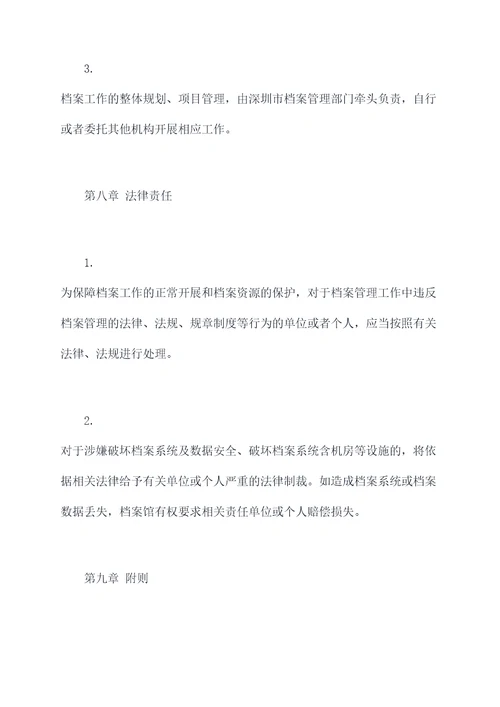 3.

档案工作的整体规划、项目管理，由深圳市档案管理部门牵头负责，自行或者委托其他机构开展相应工作。

第八章 法律责任

1.

为保障档案工作的正常开展和档案资源的保护，对于档案管理工作中违反档案管理的法律、法规、规章制度等行为的单位或者个人，应当按照有关法律、法规进行处理。

2.

对于涉嫌破坏档案系统及数据安全、破坏档案系统含机房等设施的，将依据相关法律给予有关单位或个人严重的法律制裁。如造成档案系统或档案数据丢失，档案馆有权要求相关责任单位或个人赔偿损失。

第九章 附则